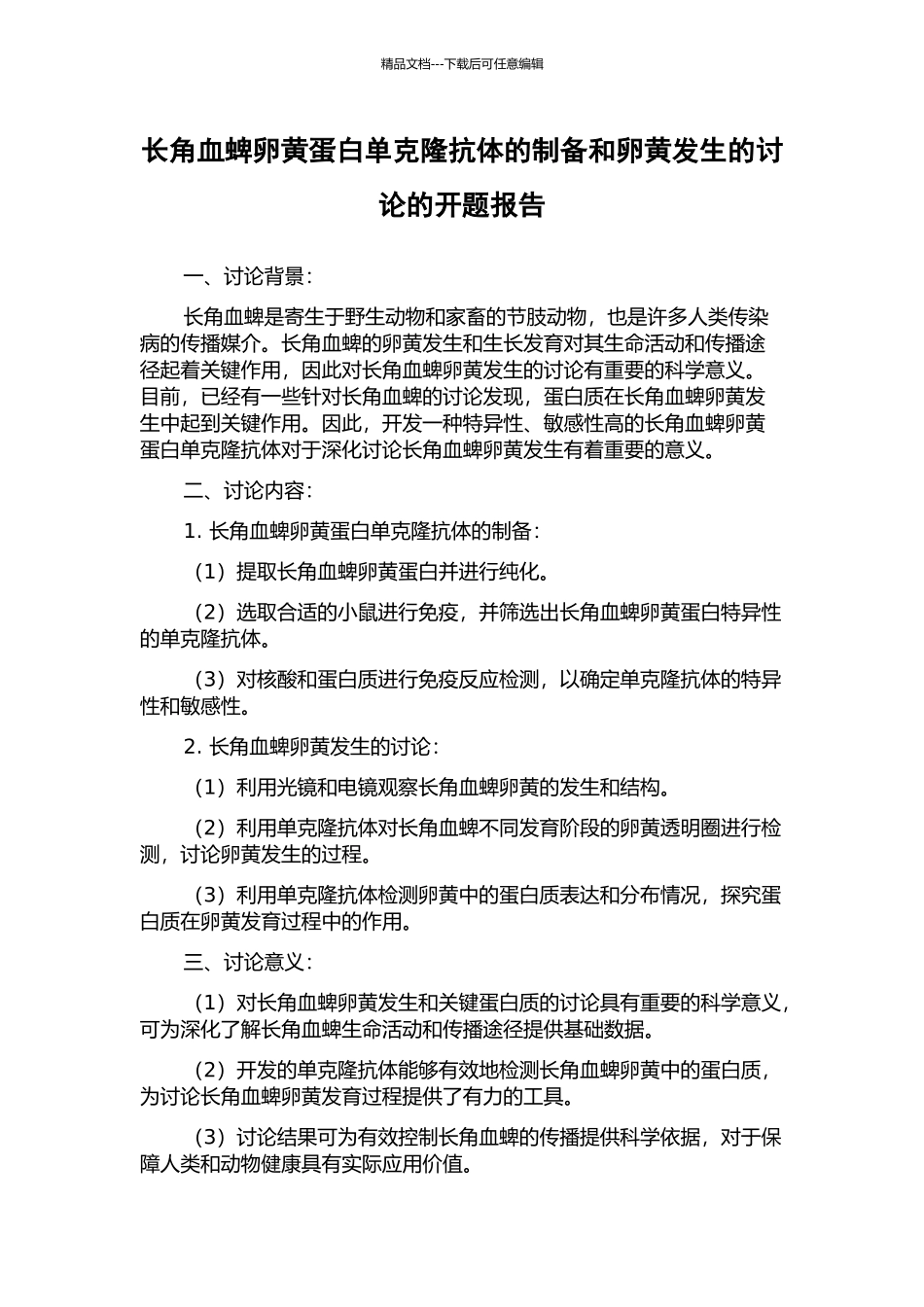 精品文档---下载后可任意编辑

长角血蜱卵黄蛋白单克隆抗体的制备和卵黄发生的讨论的开题报告

一、讨论背景：

长角血蜱是寄生于野生动物和家畜的节肢动物，也是许多人类传染病的传播媒介。长角血蜱的卵黄发生和生长发育对其生命活动和传播途径起着关键作用，因此对长角血蜱卵黄发生的讨论有重要的科学意义。目前，已经有一些针对长角血蜱的讨论发现，蛋白质在长角血蜱卵黄发生中起到关键作用。因此，开发一种特异性、敏感性高的长角血蜱卵黄蛋白单克隆抗体对于深化讨论长角血蜱卵黄发生有着重要的意义。

二、讨论内容：

1. 长角血蜱卵黄蛋白单克隆抗体的制备：

（1）提取长角血蜱卵黄蛋白并进行纯化。

（2）选取合适的小鼠进行免疫，并筛选出长角血蜱卵黄蛋白特异性的单克隆抗体。

（3）对核酸和蛋白质进行免疫反应检测，以确定单克隆抗体的特异性和敏感性。

2. 长角血蜱卵黄发生的讨论：

（1）利用光镜和电镜观察长角血蜱卵黄的发生和结构。

（2）利用单克隆抗体对长角血蜱不同发育阶段的卵黄透明圈进行检测，讨论卵黄发生的过程。

（3）利用单克隆抗体检测卵黄中的蛋白质表达和分布情况，探究蛋白质在卵黄发育过程中的作用。

三、讨论意义：

（1）对长角血蜱卵黄发生和关键蛋白质的讨论具有重要的科学意义，可为深化了解长角血蜱生命活动和传播途径提供基础数据。

（2）开发的单克隆抗体能够有效地检测长角血蜱卵黄中的蛋白质，为讨论长角血蜱卵黄发育过程提供了有力的工具。

（3）讨论结果可为有效控制长角血蜱的传播提供科学依据，对于保障人类和动物健康具有实际应用价值。